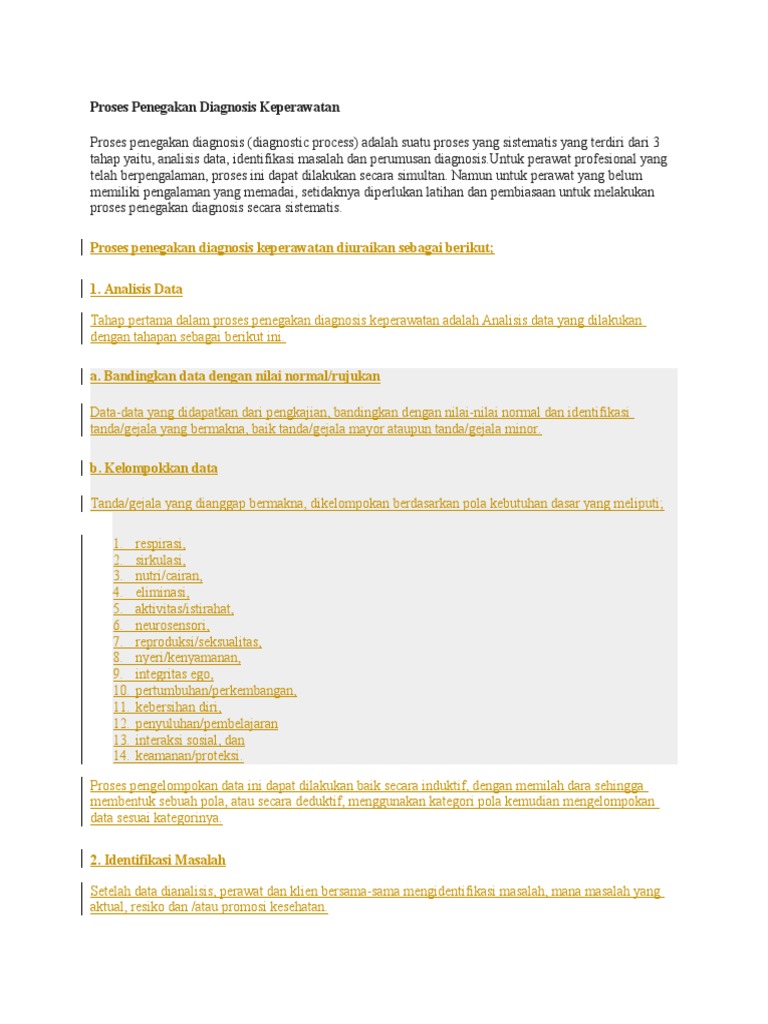 Proses Penegakan Diagnosis Keperawatan

Proses penegakan diagnosis (diagnostic process) adalah suatu proses yang sistematis yang terdiri dari 3 tahap yaitu, analisis data, identifikasi masalah dan perumusan diagnosis.Untuk perawat profesional yang telah berpengalaman, proses ini dapat dilakukan secara simultan. Namun untuk perawat yang belum memiliki pengalaman yang memadai, setidaknya diperlukan latihan dan pembiasaan untuk melakukan proses penegakan diagnosis secara sistematis.

Proses penegakan diagnosis keperawatan diuraikan sebagai berikut;

1. Analisis Data

Tahap pertama dalam proses penegakan diagnosis keperawatan adalah Analisis data yang dilakukan dengan tahapan sebagai berikut ini.

a. Bandingkan data dengan nilai normal/rujukan

Data-data yang didapatkan dari pengkajian, bandingkan dengan nilai-nilai normal dan identifikasi tanda/gejala yang bermakna, baik tanda/gejala mayor ataupun tanda/gejala minor.

b. Kelompokkan data

Tanda/gejala yang dianggap bermakna, dikelompokan berdasarkan pola kebutuhan dasar yang meliputi;

1. respirasi,
2. sirkulasi,
3. nutri/cairan,
4. eliminasi,
5. aktivitas/istirahat,
6. neurosensori,
7. reproduksi/seksualitas,
8. nyeri/kenyamanan,
9. integritas ego,
10. pertumbuhan/perkembangan,
11. kebersihan diri,
12. penyuluhan/pembelajaran
13. interaksi sosial, dan
14. keamanan/proteksi.

Proses pengelompokan data ini dapat dilakukan baik secara induktif, dengan memilah dara sehingga membentuk sebuah pola, atau secara deduktif, menggunakan kategori pola kemudian mengelompokan data sesuai kategorinya.

2. Identifikasi Masalah

Setelah data dianalisis, perawat dan klien bersama-sama mengidentifikasi masalah, mana masalah yang aktual, resiko dan /atau promosi kesehatan.